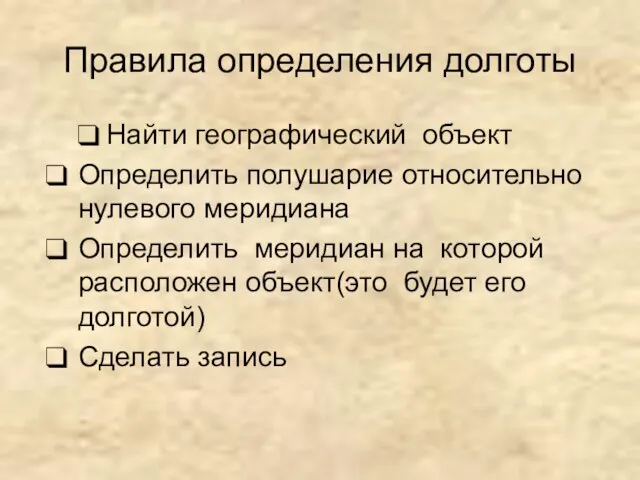 Правила определения долготы

❑ Найти географический объект

❑ Определить полушарие относительно нулевого меридиана

❑ Определить меридиан на которой расположен объект(это будет его долготой)

❑ Сделать запись